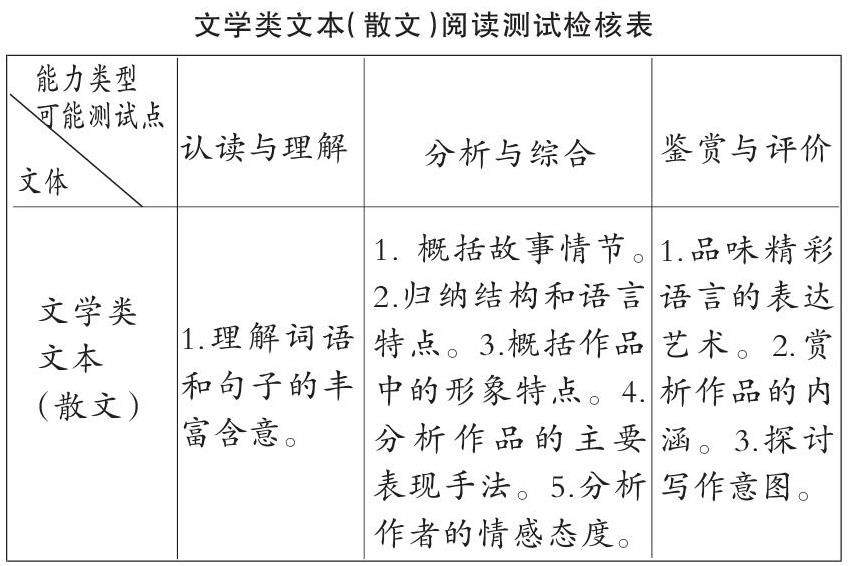 文学类文本(散文)阅读测试检核表

| 能力类型 可能测试点 文体 | 认读与理解 | 分析与综合 | 鉴赏与评价 |
|---|---|---|---|
| 文学类文本(散文) | 1.理解词语和句子的丰富含意。 | 1. 概括故事情节。2.归纳结构和语言特点。3.概括作品中的形象特点。4.分析作品的主要表现手法。5.分析作者的情感态度。 | 1.品味精彩语言的表达艺术。2.赏析作品的内涵。3.探讨写作意图。 |